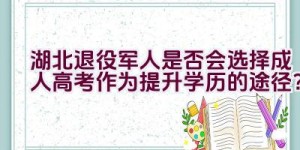 湖北退役军人是否会选择成人高考作为提升学历的途径？